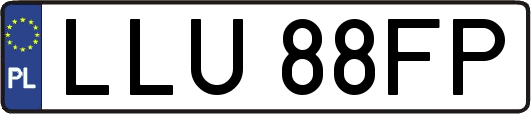 PL
LLU 88FP